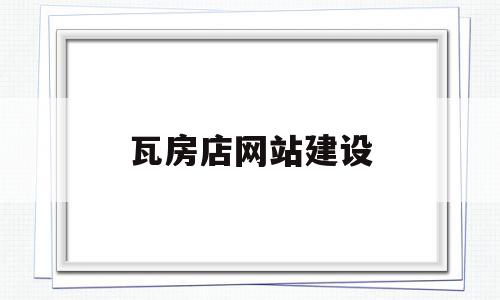 瓦房店网站建设